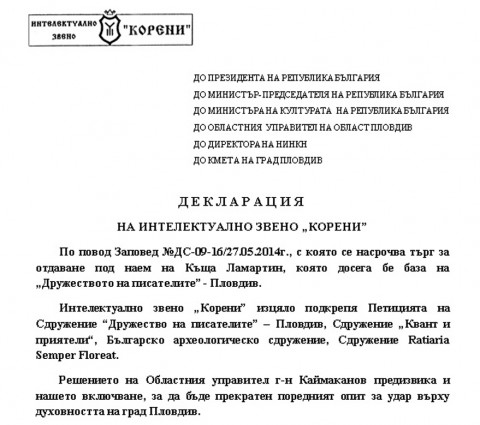 ИНТЕЛЕКТУАЛНО ЗВЕНО "КОРЕНИ"

ДО ПРЕЗИДЕНТА НА РЕПУБЛИКА БЪЛГАРИЯ
ДО МИНИСТЪР-ПРЕДСЕДАТЕЛЯ НА РЕПУБЛИКА БЪЛГАРИЯ
ДО МИНИСТЪРА НА КУЛТУРАТА НА РЕПУБЛИКА БЪЛГАРИЯ
ДО ОБЛАСТНИЯ УПРАВИТЕЛ НА ОБЛАСТ ПЛОВДИВ
ДО ДИРЕКТОРА НА НИНКН
ДО КМЕТА НА ГРАД ПЛОВДИВ

ДЕКЛАРАЦИЯ

НА ИНТЕЛЕКТУАЛНО ЗВЕНО „КОРЕНИ"

По повод Заповед №ДС-09-16/27.05.2014г., с която се насрочва търг за отдаване под наем на Къща Ламартин, която досега бе база на „Дружеството на писателите" - Пловдив.

Интелектуално звено „Корени" изцяло подкрепя Петицията на Сдружение "Дружество на писателите" – Пловдив, Сдружение „Квант и приятели", Българско археологическо сдружение, Сдружение Ratiaria Semper Floreat.

Решението на Областния управител г-н Каймаканов предизвика и нашето включване, за да бъде прекратен поредният опит за удар върху духовността на град Пловдив.